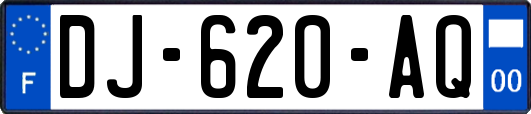 F
DJ-620-AQ
00